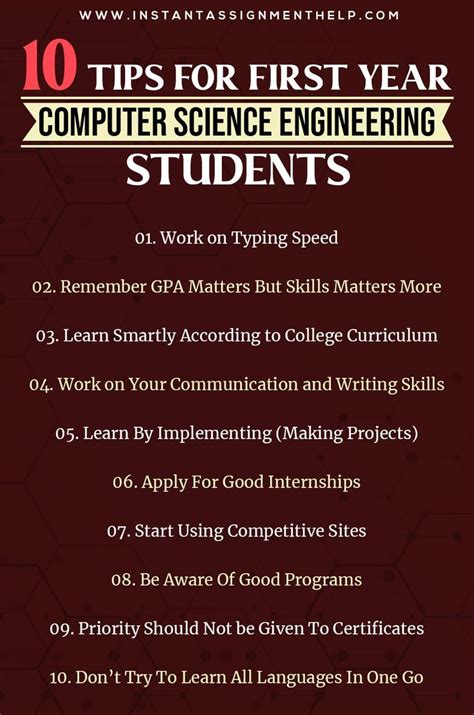 WWW.INSTANTASSIGNMENTHELP.COM

10 TIPS FOR FIRST YEAR
COMPUTER SCIENCE ENGINEERING
STUDENTS

01. Work on Typing Speed

02. Remember GPA Matters But Skills Matters More

03. Learn Smartly According to College Curriculum

04. Work on Your Communication and Writing Skills

05. Learn By Implementing (Making Projects)

06. Apply For Good Internships

07. Start Using Competitive Sites

08. Be Aware Of Good Programs

09. Priority Should Not be Given To Certificates

10. Don't Try To Learn All Languages In One Go